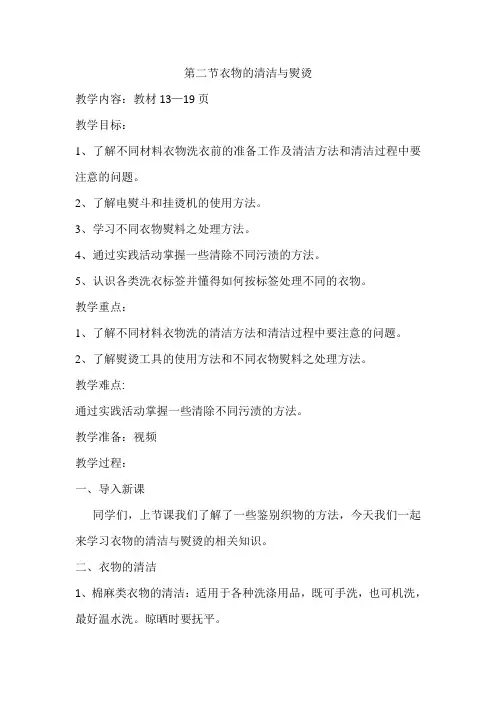 第二节衣物的清洁与熨烫

教学内容：教材 13—19 页

教学目标：

1、了解不同材料衣物洗衣前的准备工作及清洁方法和清洁过程中要注意的问题。

2、了解电熨斗和挂烫机的使用方法。

3、学习不同衣物熨料之处理方法。

4、通过实践活动掌握一些清除不同污渍的方法。

5、认识各类洗衣标签并懂得如何按标签处理不同的衣物。

教学重点：

1、了解不同材料衣物洗的清洁方法和清洁过程中要注意的问题。

2、了解熨烫工具的使用方法和不同衣物熨料之处理方法。

教学难点：

通过实践活动掌握一些清除不同污渍的方法。

教学准备：视频

教学过程：

一、导入新课

同学们，上节课我们了解了一些鉴别织物的方法，今天我们一起来学习衣物的清洁与熨烫的相关知识。

二、衣物的清洁

1、棉麻类衣物的清洁：适用于各种洗涤用品，既可手洗，也可机洗，最好温水洗。晾晒时要抚平。